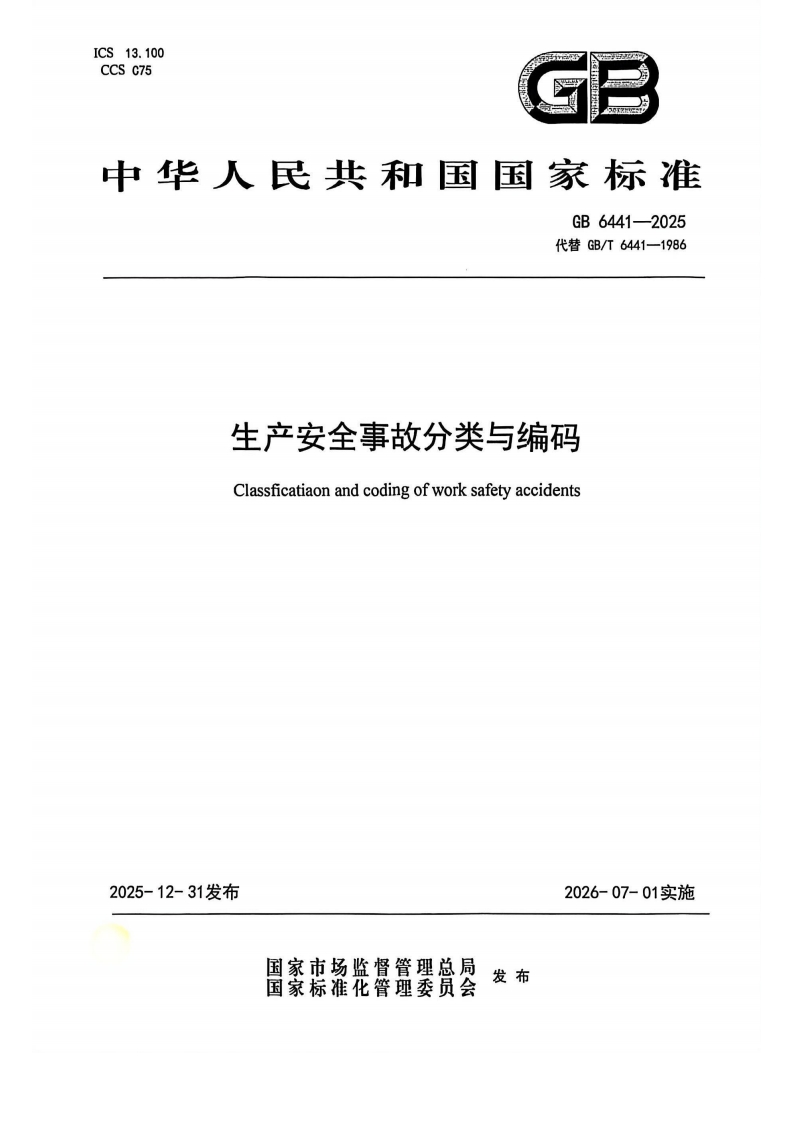 ICS 13.100
CCS C75

GB

中华人民共和国国家标准

GB 6441—2025
代替 GB/T 6441—1986

生产安全事故分类与编码

Classficatiaon and coding of work safety accidents

2025-12-31发布

2026-07-01实施

国家市场监督管理总局
国家标准化管理委员会
发布